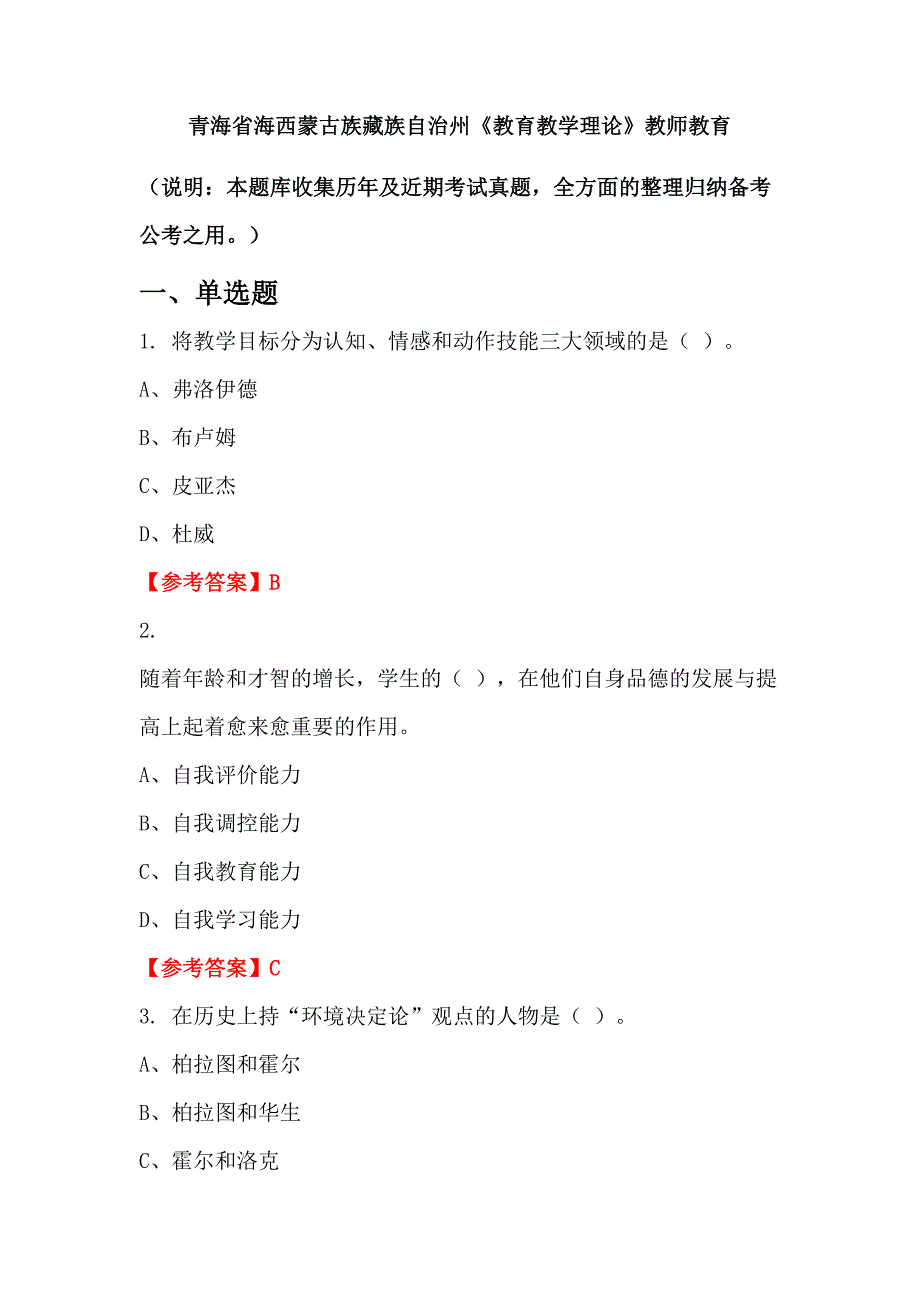 青海省海西蒙古族藏族自治州《教育教学理论》教师教育

（说明：本题库收集历年及近期考试真题，全方面的整理归纳备考公考之用。）

一、单选题

1. 将教学目标分为认知、情感和动作技能三大领域的是（ ）。

A、弗洛伊德

B、布卢姆

C、皮亚杰

D、杜威

【参考答案】B

2.

随着年龄和才智的增长，学生的（ ），在他们自身品德的发展与提高上起着愈来愈重要的作用。

A、自我评价能力

B、自我调控能力

C、自我教育能力

D、自我学习能力

【参考答案】C

3. 在历史上持“环境决定论”观点的人物是（ ）。

A、柏拉图和霍尔

B、柏拉图和华生

C、霍尔和洛克